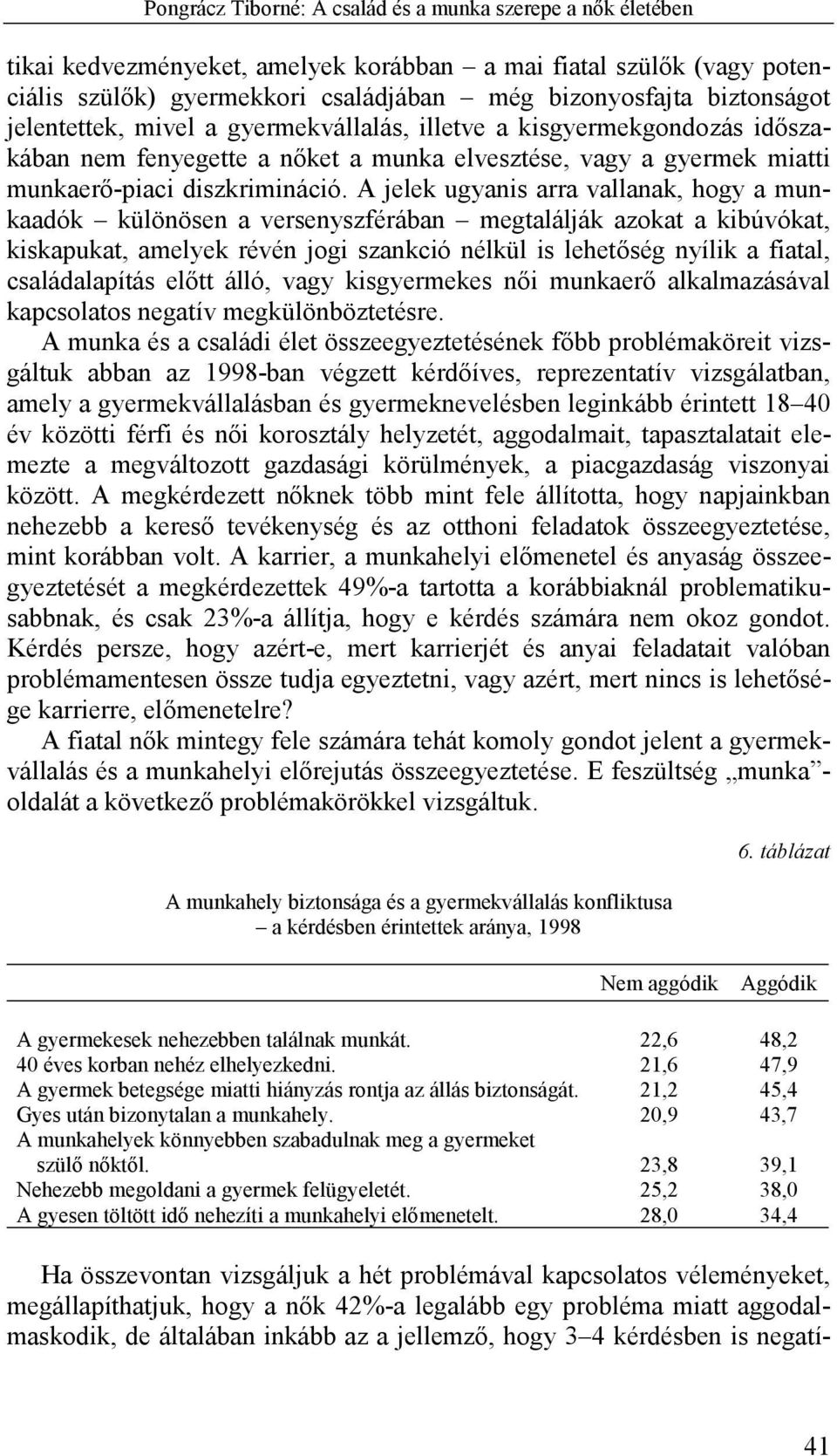 Pongrácz Tiborné: A család és a munka szerepe a nők életében

tikai kedvezményeket, amelyek korábban – a mai fiatal szülők (vagy potenciális szülők) gyermekkori családjában – még bizonyosfajta biztonságot jelentettek, mivel a gyermekvállalás, illetve a kisgyermekgondozás időszakában nem fenyegette a nőket a munka elvesztése, vagy a gyermek miatti munkaerő-piaci diszkrimináció. A jelek ugyanis arra vallanak, hogy a munkaadók – különösen a versenyszférában – megtalálják azokat a kibúvókat, kiskapukat, amelyek révén jogi szankció nélkül is lehetőség nyílik a fiatal, családalapítás előtt álló, vagy kisgyermekes női munkaerő alkalmazásával kapcsolatos negatív megkülönböztetésre.

A munka és a családi élet összeegyeztetésének főbb problémaköreit vizsgáltuk abban az 1998-ban végzett kérdőíves, reprezentatív vizsgálatban, amely a gyermekvállalásban és gyermeknevelésben leginkább érintett 18–40 év közötti férfi és női korosztály helyzetét, aggodalmait, tapasztalatait elemezte a megváltozott gazdasági körülmények, a piacgazdaság viszonyai között. A megkérdezett nőknek több mint fele állította, hogy napjainkban nehezebb a kereső tevékenység és az otthoni feladatok összeegyeztetése, mint korábban volt. A karrier, a munkahelyi előmenetel és anyaság összeegyeztetését a megkérdezettek 49%-a tartotta a korábbiaknál problematikusabbnak, és csak 23%-a állítja, hogy e kérdés számára nem okoz gondot. Kérdés persze, hogy azért-e, mert karrierjét és anyai feladatait valóban problémamentesen össze tudja egyeztetni, vagy azért, mert nincs is lehetősége karrierre, előmenetelre?

A fiatal nők mintegy fele számára tehát komoly gondot jelent a gyermekvállalás és a munkahelyi előrejutás összeegyeztetése. E feszültség „munka”-oldalát a következő problémakörökkel vizsgáltuk.

6. táblázat

A munkahely biztonsága és a gyermekvállalás konfliktusa
– a kérdésben érintettek aránya, 1998

| | Nem aggódik | Aggódik |
|---|---|---|
| A gyermekesek nehezebben találnak munkát. | 22,6 | 48,2 |
| 40 éves korban nehéz elhelyezkedni. | 21,6 | 47,9 |
| A gyermek betegsége miatti hiányzás rontja az állás biztonságát. | 21,2 | 45,4 |
| Gyes után bizonytalan a munkahely. | 20,9 | 43,7 |
| A munkahelyek könnyebben szabadulnak meg a gyermeket szülő nőktől. | 23,8 | 39,1 |
| Nehezebb megoldani a gyermek felügyeletét. | 25,2 | 38,0 |
| A gyesen töltött idő nehezíti a munkahelyi előmenetelt. | 28,0 | 34,4 |

Ha összevontan vizsgáljuk a hét problémával kapcsolatos véleményeket, megállapíthatjuk, hogy a nők 42%-a legalább egy probléma miatt aggodalmaskodik, de általában inkább az a jellemző, hogy 3–4 kérdésben is negatí-

41